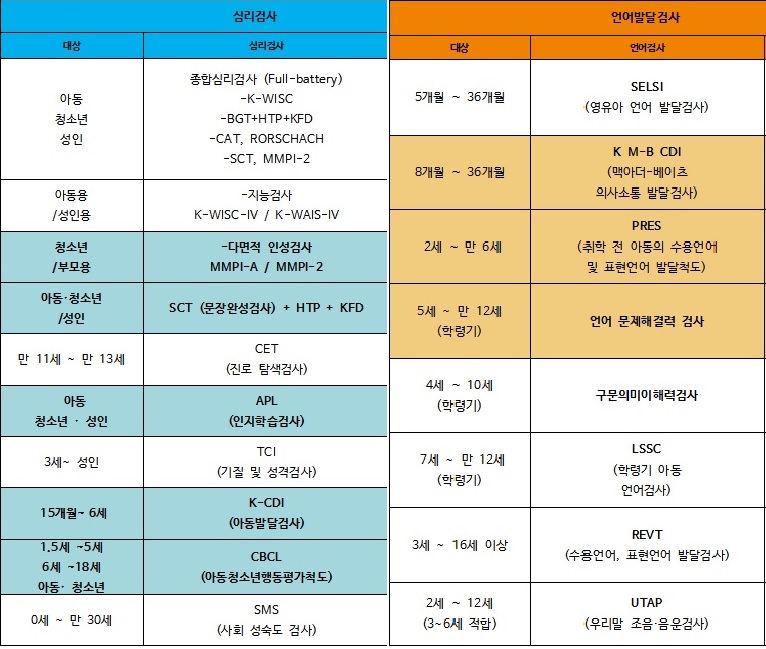 심리검사

| 대상 | 심리검사 |
|---|---|
| 아동 청소년 성인 | 종합심리검사 (Full-battery) -K-WISC -BGT+HTP+KFD -CAT, RORSCHACH -SCT, MMPI-2 |
| 아동용 /성인용 | -지능검사 K-WISC-IV / K-WAIS-IV |
| 청소년 /부모용 | -다면적 인성검사 MMPI-A / MMPI-2 |
| 아동·청소년 /성인 | SCT (문장완성검사) + HTP + KFD |
| 만 11세 ~ 만 13세 | CET (진로 탐색검사) |
| 아동 청소년 · 성인 | APL (인지학습검사) |
| 3세~ 성인 | TCI (기질 및 성격검사) |
| 15개월~ 6세 | K-CDI (아동발달검사) |
| 1.5세 ~5세 6세 ~18세 아동· 청소년 | CBCL (아동청소년행동평가척도) |
| 0세 ~ 만 30세 | SMS (사회 성숙도 검사) |

언어발달검사

| 대상 | 언어검사 |
|---|---|
| 5개월 ~ 36개월 | SELSI (영유아 언어 발달검사) |
| 8개월 ~ 36개월 | K M-B CDI (맥아더-베이츠 의사소통 발달검사) |
| 2세 ~ 만 6세 | PRES (취학 전 아동의 수용언어 및 표현언어 발달척도) |
| 5세 ~ 만 12세 (학령기) | 언어 문제해결력 검사 |
| 4세 ~ 10세 (학령기) | 구문의미이해력검사 |
| 7세 ~ 만 12세 (학령기) | LSSC (학령기 아동 언어검사) |
| 3세 ~ 16세 이상 | REVT (수용언어, 표현언어 발달검사) |
| 2세 ~ 12세 (3~6세 적합) | UTAP (우리말 조음·음운검사) |